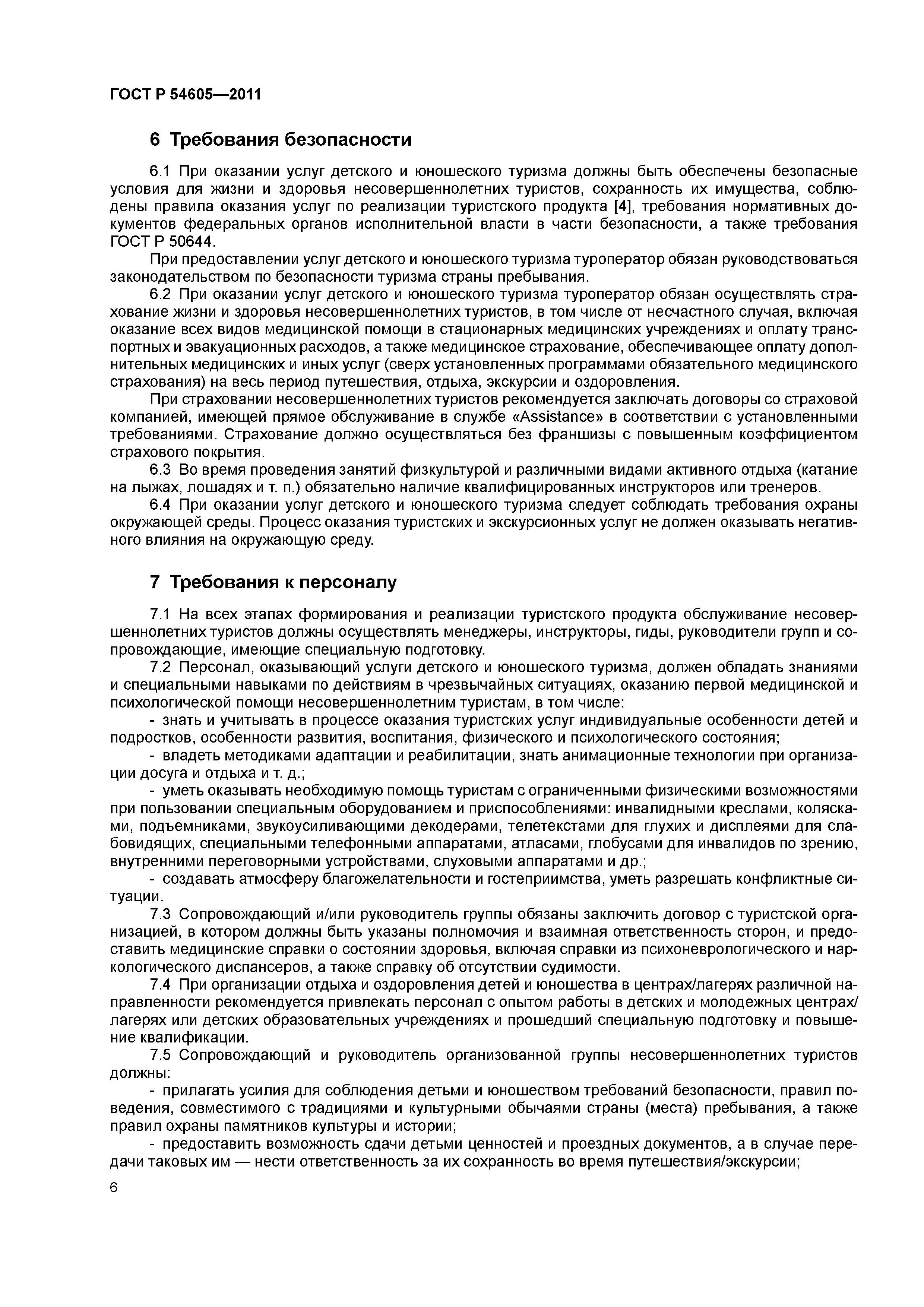 ГОСТ Р 54605—2011

6 Требования безопасности

6.1 При оказании услуг детского и юношеского туризма должны быть обеспечены безопасные условия для жизни и здоровья несовершеннолетних туристов, сохранность их имущества, соблюдены правила оказания услуг по реализации туристского продукта [4], требования нормативных документов федеральных органов исполнительной власти в части безопасности, а также требования ГОСТ Р 50644.

При предоставлении услуг детского и юношеского туризма туроператор обязан руководствоваться законодательством по безопасности туризма страны пребывания.

6.2 При оказании услуг детского и юношеского туризма туроператор обязан осуществлять страхование жизни и здоровья несовершеннолетних туристов, в том числе от несчастного случая, включая оказание всех видов медицинской помощи в стационарных медицинских учреждениях и оплату транспортных и эвакуационных расходов, а также медицинское страхование, обеспечивающее оплату дополнительных медицинских и иных услуг (сверх установленных программами обязательного медицинского страхования) на весь период путешествия, отдыха, экскурсии и оздоровления.

При страховании несовершеннолетних туристов рекомендуется заключать договоры со страховой компанией, имеющей прямое обслуживание в службе «Assistance» в соответствии с установленными требованиями. Страхование должно осуществляться без франшизы с повышенным коэффициентом страхового покрытия.

6.3 Во время проведения занятий физкультурой и различными видами активного отдыха (катание на лыжах, лошадях и т. п.) обязательно наличие квалифицированных инструкторов или тренеров.

6.4 При оказании услуг детского и юношеского туризма следует соблюдать требования охраны окружающей среды. Процесс оказания туристских и экскурсионных услуг не должен оказывать негативного влияния на окружающую среду.

7 Требования к персоналу

7.1 На всех этапах формирования и реализации туристского продукта обслуживание несовершеннолетних туристов должны осуществлять менеджеры, инструкторы, гиды, руководители групп и сопровождающие, имеющие специальную подготовку.

7.2 Персонал, оказывающий услуги детского и юношеского туризма, должен обладать знаниями и специальными навыками по действиям в чрезвычайных ситуациях, оказанию первой медицинской и психологической помощи несовершеннолетним туристам, в том числе:

- знать и учитывать в процессе оказания туристских услуг индивидуальные особенности детей и подростков, особенности развития, воспитания, физического и психологического состояния;

- владеть методиками адаптации и реабилитации, знать анимационные технологии при организации досуга и отдыха и т. д.;

- уметь оказывать необходимую помощь туристам с ограниченными физическими возможностями при пользовании специальным оборудованием и приспособлениями: инвалидными креслами, колясками, подъемниками, звукоусиливающими декодерами, телетекстами для глухих и дисплеями для слабовидящих, специальными телефонными аппаратами, атласами, глобусами для инвалидов по зрению, внутренними переговорными устройствами, слуховыми аппаратами и др.;

- создавать атмосферу благожелательности и гостеприимства, уметь разрешать конфликтные ситуации.

7.3 Сопровождающий и/или руководитель группы обязаны заключить договор с туристской организацией, в котором должны быть указаны полномочия и взаимная ответственность сторон, и предоставить медицинские справки о состоянии здоровья, включая справки из психоневрологического и наркологического диспансеров, а также справку об отсутствии судимости.

7.4 При организации отдыха и оздоровления детей и юношества в центрах/лагерях различной направленности рекомендуется привлекать персонал с опытом работы в детских и молодежных центрах/лагерях или детских образовательных учреждениях и прошедший специальную подготовку и повышение квалификации.

7.5 Сопровождающий и руководитель организованной группы несовершеннолетних туристов должны:

- прилагать усилия для соблюдения детьми и юношеством требований безопасности, правил поведения, совместимого с традициями и культурными обычаями страны (места) пребывания, а также правил охраны памятников культуры и истории;

- предоставить возможность сдачи детьми ценностей и проездных документов, а в случае передачи таковых им — нести ответственность за их сохранность во время путешествия/экскурсии;

6